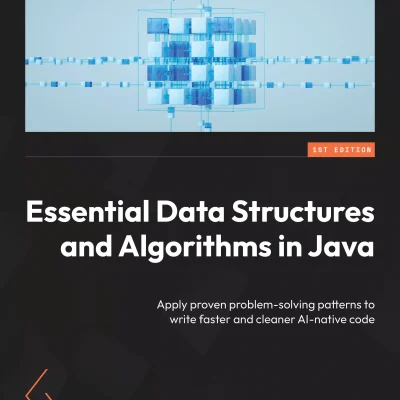 1ST EDITION

Essential Data Structures and Algorithms in Java

Apply proven problem-solving patterns to write faster and cleaner AI-native code